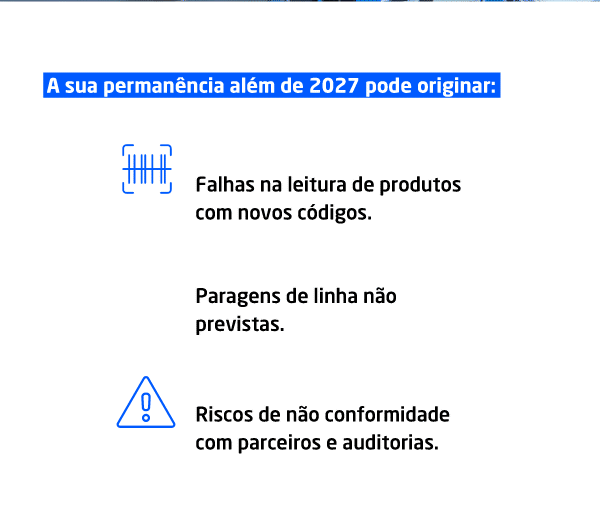 A sua permanência além de 2027 pode originar:

Falhas na leitura de produtos com novos códigos.

Paragens de linha não previstas.

Riscos de não conformidade com parceiros e auditorias.